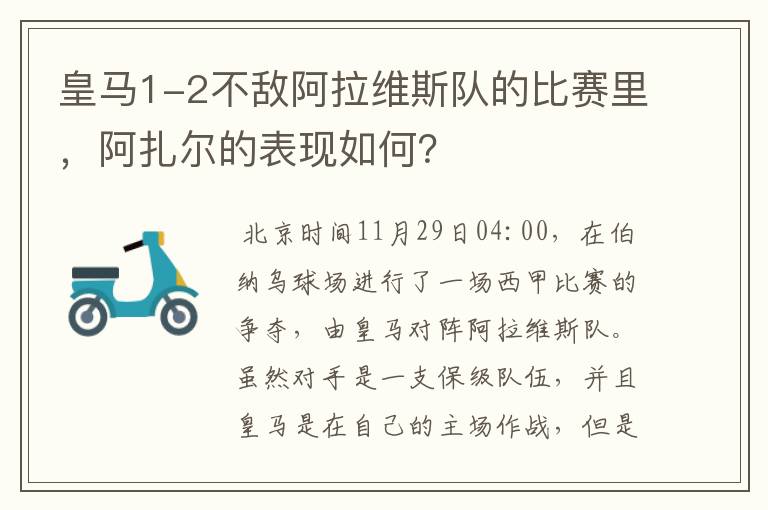 皇马1-2不敌阿拉维斯队的比赛里，阿扎尔的表现如何?

北京时间11月29日04:00，在伯纳乌球场进行了一场西甲比赛的争夺，由皇马对阵阿拉维斯队。虽然对手是一支保级队伍，并且皇马是在自己的主场作战，但是